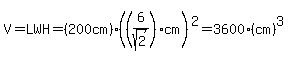 $V = LWH = (200cm) \cdot \left(\left(\frac{6}{\sqrt{2}}\right) \cdot cm\right)^2 = 3600 \cdot (cm)^3$